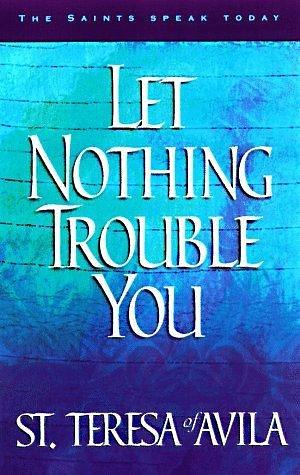 THE SAINTS SPEAK TODAY

LET NOTHING TROUBLE YOU

ST. TERESA of AVILA